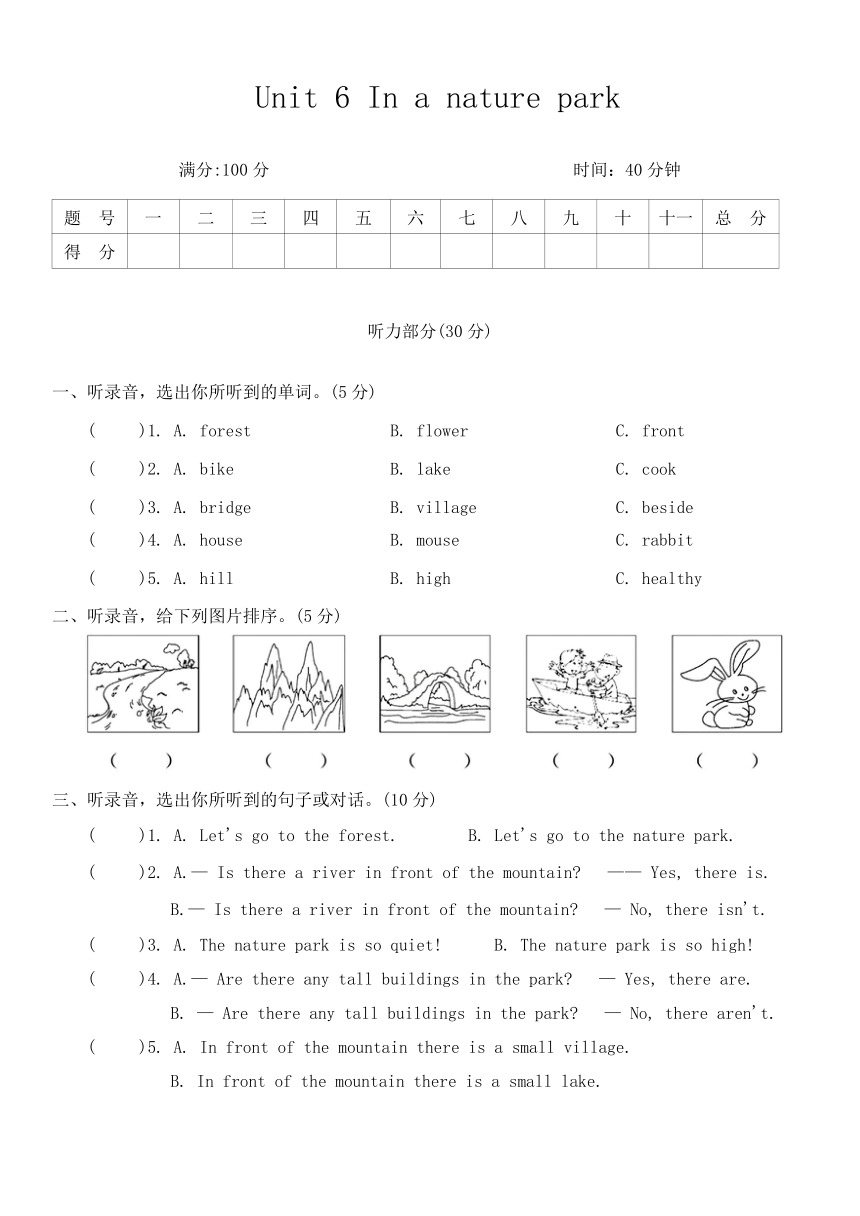 Unit 6 In a nature park

满分:100 分 时间：40 分钟

| 题 号 | 一 | 二 | 三 | 四 | 五 | 六 | 七 | 八 | 九 | 十 | 十一 | 总 分 |
|---|---|---|---|---|---|---|---|---|---|---|---|---|
| 得 分 | | | | | | | | | | | | |

听力部分(30 分)

一、听录音，选出你所听到的单词。(5 分)

( )1. A. forest B. flower C. front

( )2. A. bike B. lake C. cook

( )3. A. bridge B. village C. beside

( )4. A. house B. mouse C. rabbit

( )5. A. hill B. high C. healthy

二、听录音，给下列图片排序。(5 分)

( ) ( ) ( ) ( ) ( )

三、听录音，选出你所听到的句子或对话。(10 分)

( )1. A. Let's go to the forest. B. Let's go to the nature park.

( )2. A.— Is there a river in front of the mountain? —— Yes, there is.

B.— Is there a river in front of the mountain? — No, there isn't.

( )3. A. The nature park is so quiet! B. The nature park is so high!

( )4. A.— Are there any tall buildings in the park? — Yes, there are.

B. — Are there any tall buildings in the park? — No, there aren't.

( )5. A. In front of the mountain there is a small village.

B. In front of the mountain there is a small lake.